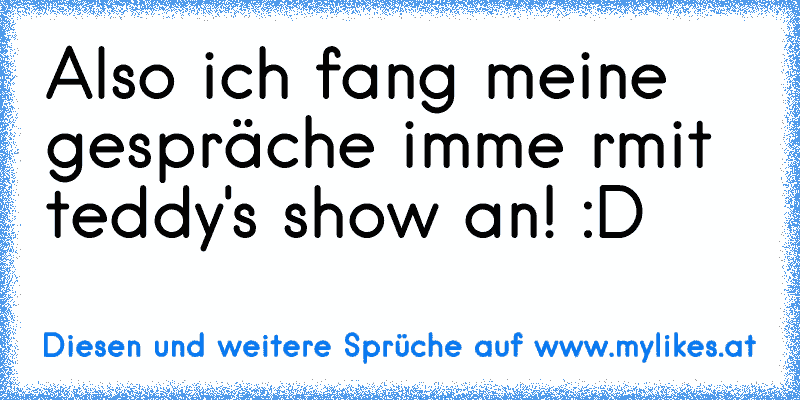 Also ich fang meine gespräche imme rmit teddy's show an! :D

Diesen und weitere Sprüche auf www.mylikes.at